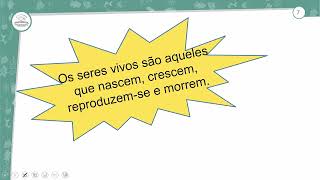 7

Os seres vivos são aqueles que nascem, crescem, reproduzem-se e morrem.